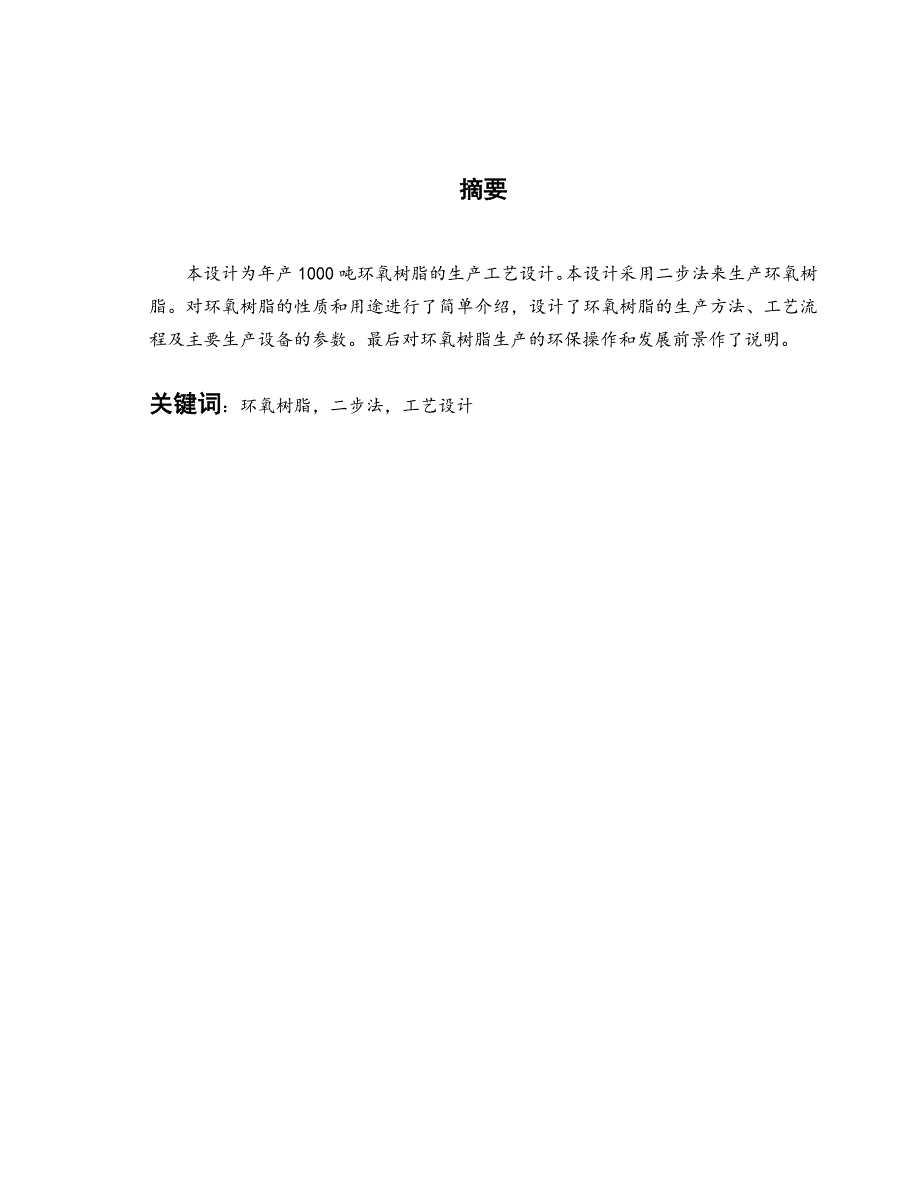 摘要

本设计为年产 1000 吨环氧树脂的生产工艺设计。本设计采用二步法来生产环氧树脂。对环氧树脂的性质和用途进行了简单介绍，设计了环氧树脂的生产方法、工艺流程及主要生产设备的参数。最后对环氧树脂生产的环保操作和发展前景作了说明。

关键词：环氧树脂，二步法，工艺设计